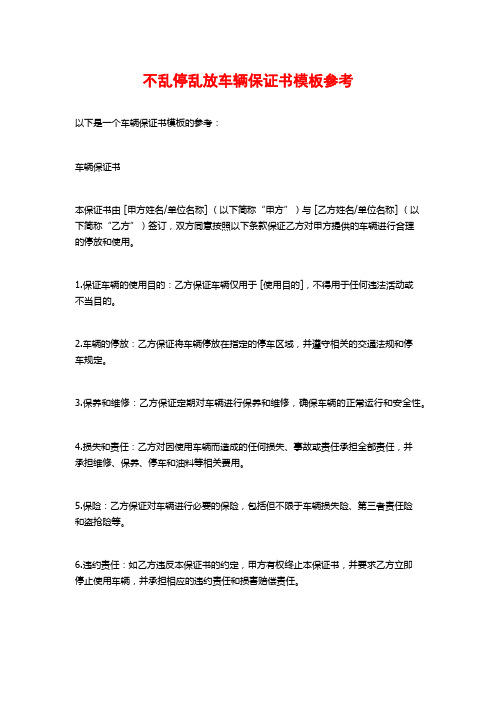 不乱停乱放车辆保证书模板参考

以下是一个车辆保证书模板的参考：

车辆保证书

本保证书由 [甲方姓名/单位名称]（以下简称“甲方”）与 [乙方姓名/单位名称]（以下简称“乙方”）签订，双方同意按照以下条款保证乙方对甲方提供的车辆进行合理的停放和使用。

1.保证车辆的使用目的：乙方保证车辆仅用于 [使用目的]，不得用于任何违法活动或不当目的。

2.车辆的停放：乙方保证将车辆停放在指定的停车区域，并遵守相关的交通法规和停车规定。

3.保养和维修：乙方保证定期对车辆进行保养和维修，确保车辆的正常运行和安全性。

4.损失和责任：乙方对因使用车辆而造成的任何损失、事故或责任承担全部责任，并承担维修、保养、停车和油料等相关费用。

5.保险：乙方保证对车辆进行必要的保险，包括但不限于车辆损失险、第三者责任险和盗抢险等。

6.违约责任：如乙方违反本保证书的约定，甲方有权终止本保证书，并要求乙方立即停止使用车辆，并承担相应的违约责任和损害赔偿责任。